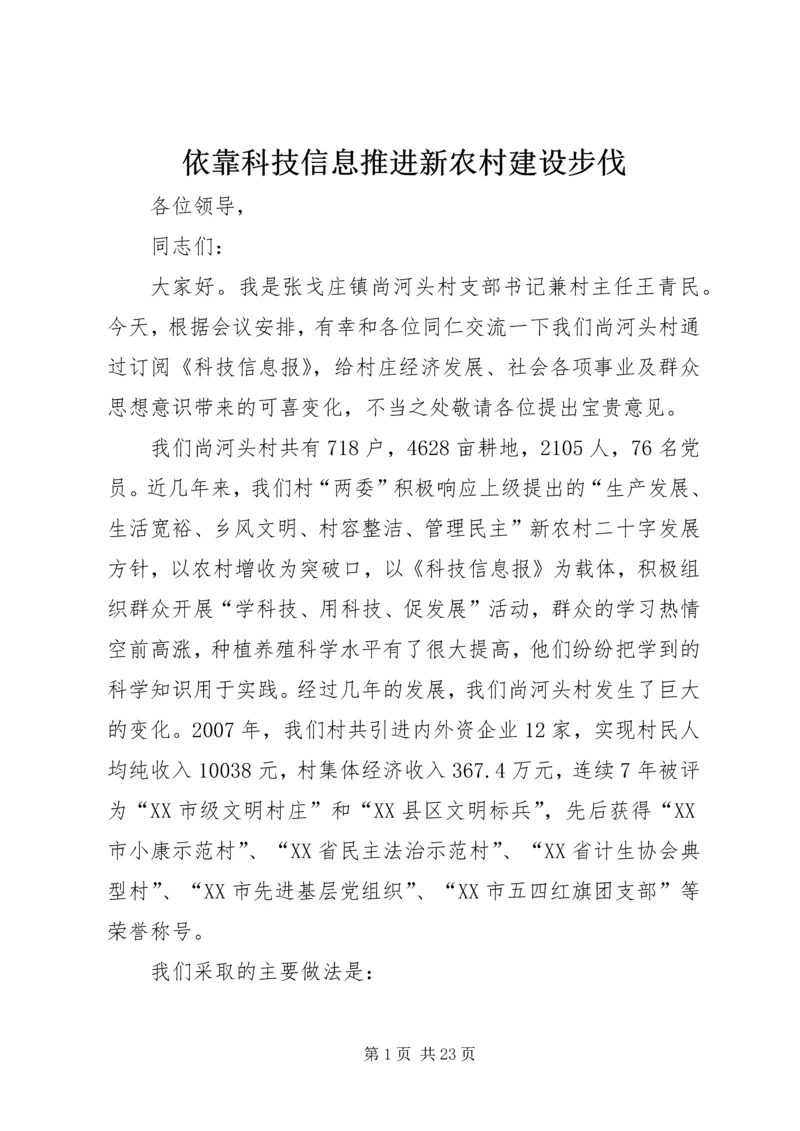 依靠科技信息推进新农村建设步伐

各位领导，

同志们：

大家好。我是张戈庄镇尚河头村支部书记兼村主任王青民。今天，根据会议安排，有幸和各位同仁交流一下我们尚河头村通过订阅《科技信息报》，给村庄经济发展、社会各项事业及群众思想意识带来的可喜变化，不当之处敬请各位提出宝贵意见。

我们尚河头村共有718户，4628亩耕地，2105人，76名党员。近几年来，我们村“两委”积极响应上级提出的“生产发展、生活宽裕、乡风文明、村容整洁、管理民主”新农村二十字发展方针，以农村增收为突破口，以《科技信息报》为载体，积极组织群众开展“学科技、用科技、促发展”活动，群众的学习热情空前高涨，种植养殖科学水平有了很大提高，他们纷纷把学到的科学知识用于实践。经过几年的发展，我们尚河头村发生了巨大的变化。2007年，我们村共引进内外资企业12家，实现村民人均纯收入10038元，村集体经济收入367.4万元，连续7年被评为“XX市级文明村庄”和“XX县区文明标兵”，先后获得“XX市小康示范村”、“XX省民主法治示范村”、“XX省计生协会典型村”、“XX市先进基层党组织”、“XX市五四红旗团支部”等荣誉称号。

我们采取的主要做法是：

第1页 共23页